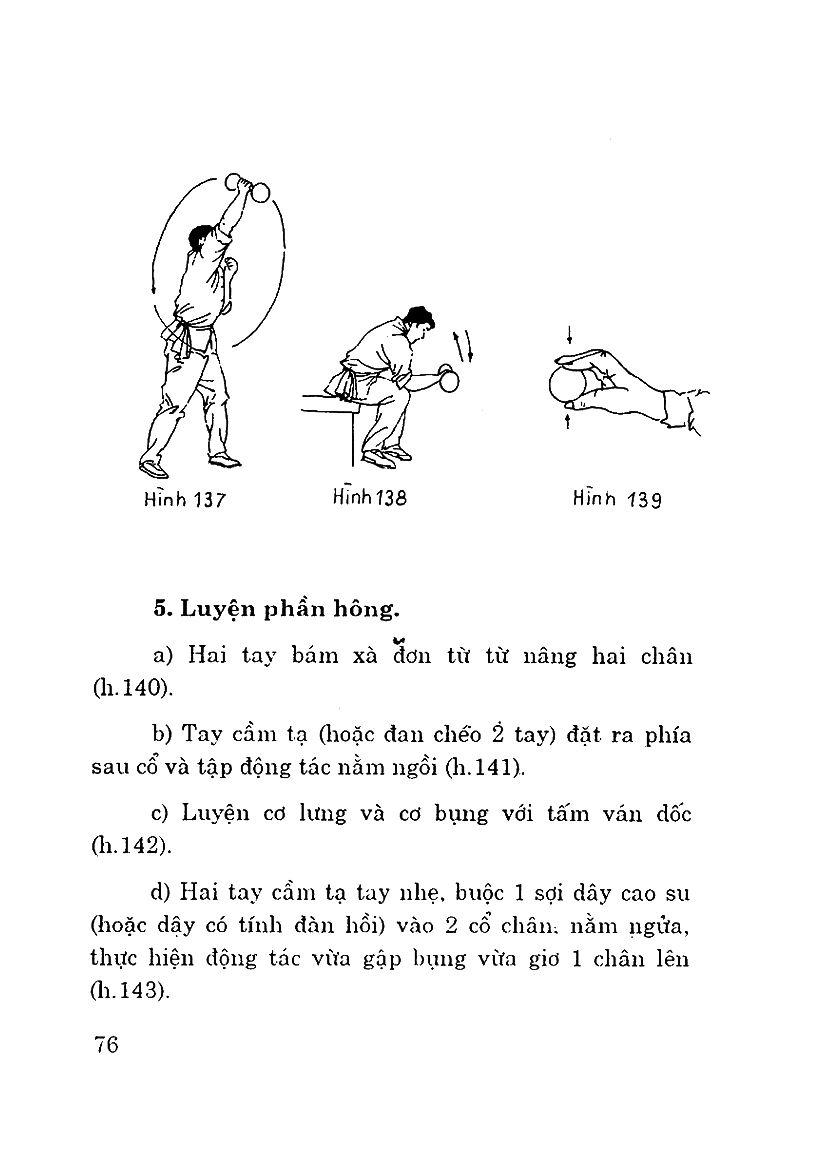 Hình 137

Hình 138

Hình 139

5. Luyện phần hông.

a) Hai tay bám xà đơn từ từ nâng hai chân (h.140).

b) Tay cầm tạ (hoặc đan chéo 2 tay) đặt ra phía sau cổ và tập động tác nằm ngồi (h.141).

c) Luyện cơ lưng và cơ bụng với tấm ván dốc (h.142).

d) Hai tay cầm tạ tay nhẹ, buộc 1 sợi dây cao su (hoặc dây có tính đàn hồi) vào 2 cổ chân, nằm ngửa, thực hiện động tác vừa gập bụng vừa giơ 1 chân lên (h.143).

76